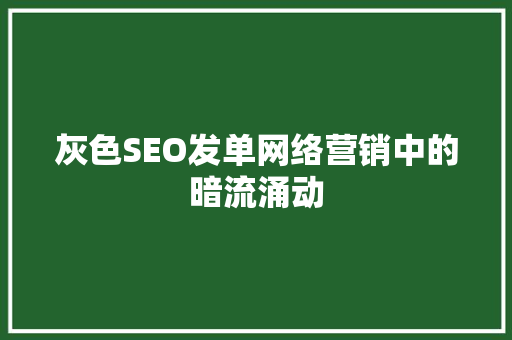 灰色SEO发单网络营销中的暗流涌动